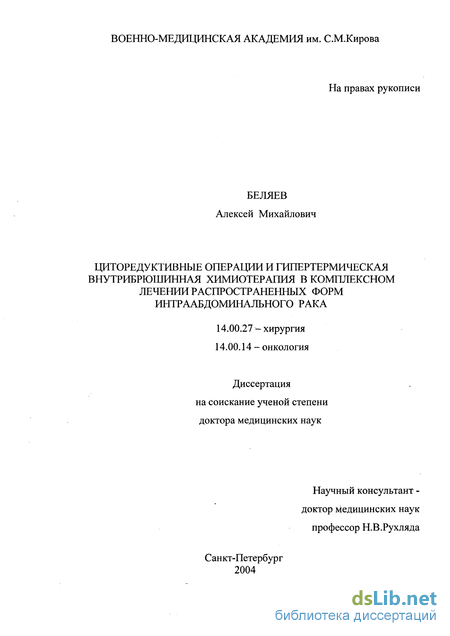 ВОЕННО-МЕДИЦИНСКАЯ АКАДЕМИЯ им. С.М.Кирова

На правах рукописи

БЕЛЯЕВ

Алексей Михайлович

ЦИТОРЕДУКТИВНЫЕ ОПЕРАЦИИ И ГИПЕРТЕРМИЧЕСКАЯ ВНУТРИБРЮШИННАЯ ХИМИОТЕРАПИЯ В КОМПЛЕКСНОМ ЛЕЧЕНИИ РАСПРОСТРАНЕННЫХ ФОРМ ИНТРААБДОМИНАЛЬНОГО РАКА

14.00.27 – хирургия

14.00.14 – онкология

Диссертация

на соискание ученой степени

доктора медицинских наук

Научный консультант -

доктор медицинских наук

профессор Н.В.Рухляда

Санкт-Петербург

2004

dsLib.net

библиотека диссертаций